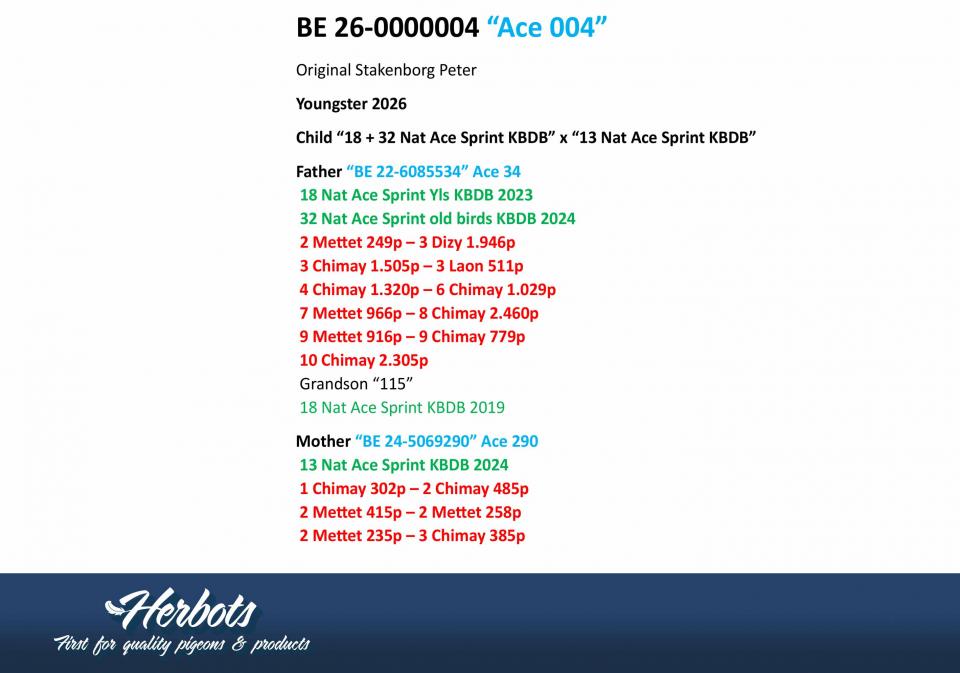 BE 26-0000004 “Ace 004”

Original Stakenborg Peter

Youngster 2026

Child “18 + 32 Nat Ace Sprint KBDB” x “13 Nat Ace Sprint KBDB”

Father “BE 22-6085534” Ace 34
18 Nat Ace Sprint Yls KBDB 2023
32 Nat Ace Sprint old birds KBDB 2024
2 Mettet 249p – 3 Dizy 1.946p
3 Chimay 1.505p – 3 Laon 511p
4 Chimay 1.320p – 6 Chimay 1.029p
7 Mettet 966p – 8 Chimay 2.460p
9 Mettet 916p – 9 Chimay 779p
10 Chimay 2.305p
Grandson “115”
18 Nat Ace Sprint KBDB 2019

Mother “BE 24-5069290” Ace 290
13 Nat Ace Sprint KBDB 2024
1 Chimay 302p – 2 Chimay 485p
2 Mettet 415p – 2 Mettet 258p
2 Mettet 235p – 3 Chimay 385p

Herbots
First for quality pigeons & products